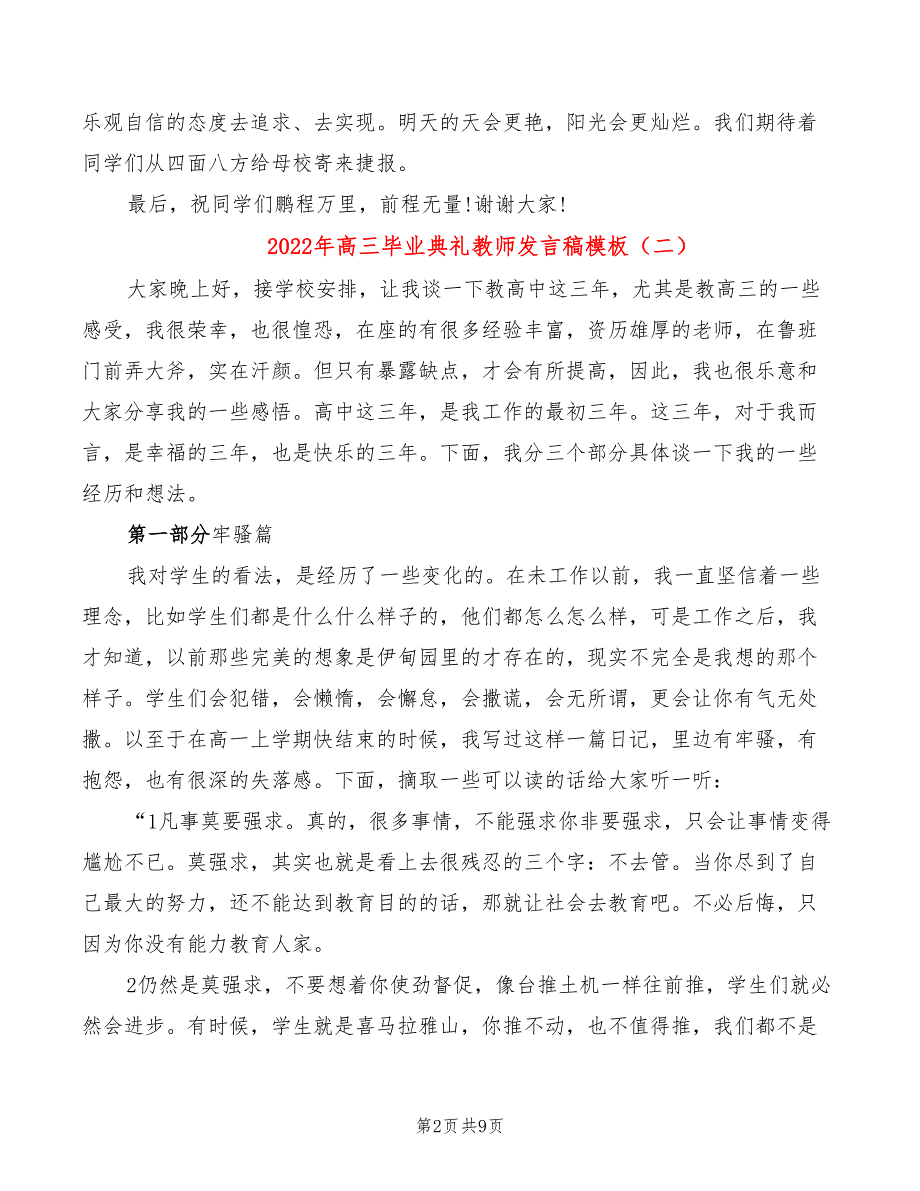 乐观自信的态度去追求、去实现。明天的天会更艳，阳光会更灿烂。我们期待着同学们从四面八方给母校寄来捷报。

最后，祝同学们鹏程万里，前程无量!谢谢大家!

2022年高三毕业典礼教师发言稿模板（二）

大家晚上好，接学校安排，让我谈一下教高中这三年，尤其是教高三的一些感受，我很荣幸，也很惶恐，在座的有很多经验丰富，资历雄厚的老师，在鲁班门前弄大斧，实在汗颜。但只有暴露缺点，才会有所提高，因此，我也很乐意和大家分享我的一些感悟。高中这三年，是我工作的最初三年。这三年，对于我而言，是幸福的三年，也是快乐的三年。下面，我分三个部分具体谈一下我的一些经历和想法。

第一部分牢骚篇

我对学生的看法，是经历了一些变化的。在未工作以前，我一直坚信着一些理念，比如学生们都是什么什么样子的，他们都怎么怎么样，可是工作之后，我才知道，以前那些完美的想象是伊甸园里的才存在的，现实不完全是我想的那个样子。学生们会犯错，会懒惰，会懈怠，会撒谎，会无所谓，更会让你有气无处撒。以至于在高一上学期快结束的时候，我写过这样一篇日记，里边有牢骚，有抱怨，也有很深的失落感。下面，摘取一些可以读的话给大家听一听：

“1凡事莫要强求。真的，很多事情，不能强求你非要强求，只会让事情变得尴尬不已。莫强求，其实也就是看上去很残忍的三个字：不去管。当你尽到了自己最大的努力，还不能达到教育目的的话，那就让社会去教育吧。不必后悔，只因为你没有能力教育人家。

2仍然是莫强求，不要想着你使劲督促，像台推土机一样往前推，学生们就必然会进步。有时候，学生就是喜马拉雅山，你推不动，也不值得推，我们都不是

第2页 共9页